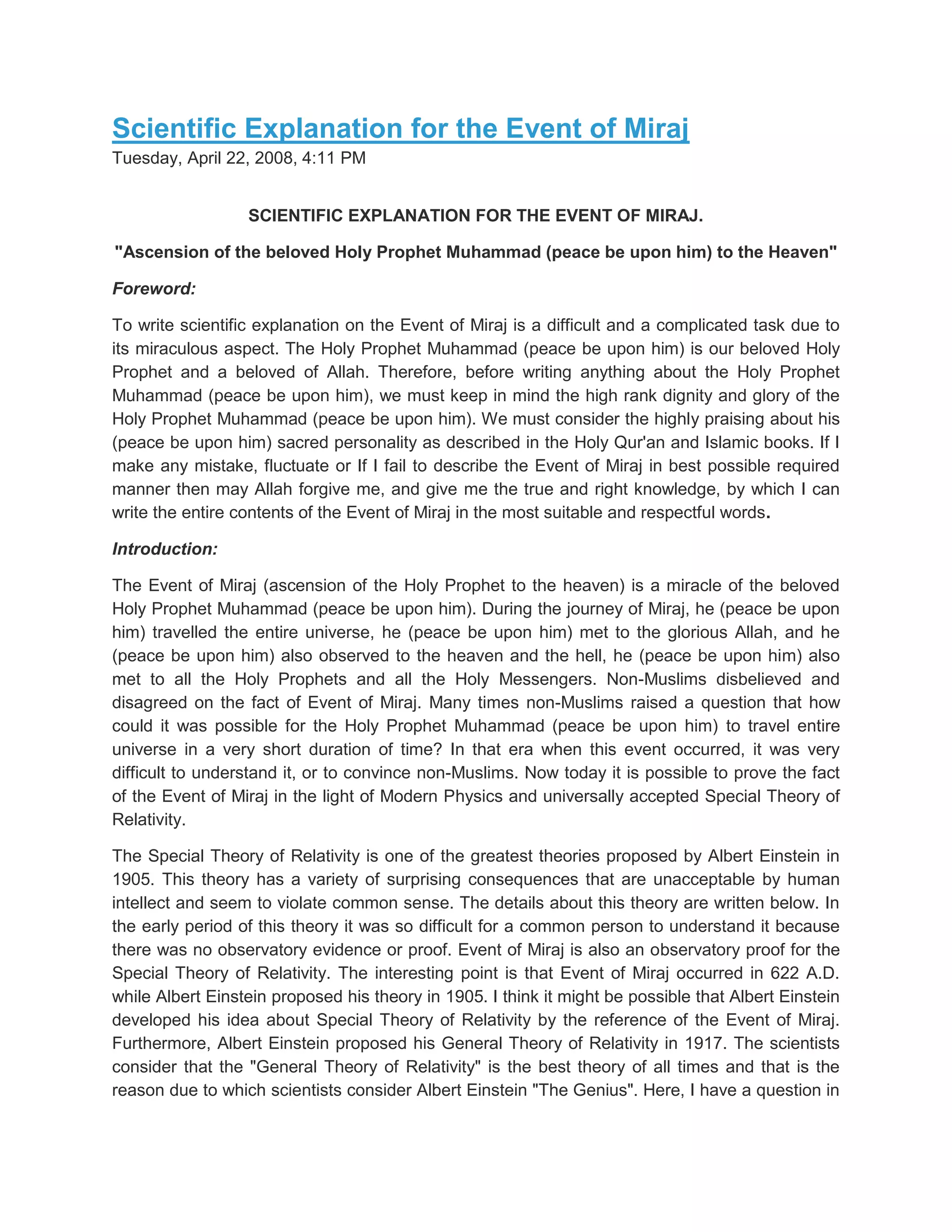 Scientific Explanation for the Event of Miraj

Tuesday, April 22, 2008, 4:11 PM

SCIENTIFIC EXPLANATION FOR THE EVENT OF MIRAJ.

"Ascension of the beloved Holy Prophet Muhammad (peace be upon him) to the Heaven"

Foreword:

To write scientific explanation on the Event of Miraj is a difficult and a complicated task due to its miraculous aspect. The Holy Prophet Muhammad (peace be upon him) is our beloved Holy Prophet and a beloved of Allah. Therefore, before writing anything about the Holy Prophet Muhammad (peace be upon him), we must keep in mind the high rank dignity and glory of the Holy Prophet Muhammad (peace be upon him). We must consider the highly praising about his (peace be upon him) sacred personality as described in the Holy Qur'an and Islamic books. If I make any mistake, fluctuate or If I fail to describe the Event of Miraj in best possible required manner then may Allah forgive me, and give me the true and right knowledge, by which I can write the entire contents of the Event of Miraj in the most suitable and respectful words.

Introduction:

The Event of Miraj (ascension of the Holy Prophet to the heaven) is a miracle of the beloved Holy Prophet Muhammad (peace be upon him). During the journey of Miraj, he (peace be upon him) travelled the entire universe, he (peace be upon him) met to the glorious Allah, and he (peace be upon him) also observed to the heaven and the hell, he (peace be upon him) also met to all the Holy Prophets and all the Holy Messengers. Non-Muslims disbelieved and disagreed on the fact of Event of Miraj. Many times non-Muslims raised a question that how could it was possible for the Holy Prophet Muhammad (peace be upon him) to travel entire universe in a very short duration of time? In that era when this event occurred, it was very difficult to understand it, or to convince non-Muslims. Now today it is possible to prove the fact of the Event of Miraj in the light of Modern Physics and universally accepted Special Theory of Relativity.

The Special Theory of Relativity is one of the greatest theories proposed by Albert Einstein in 1905. This theory has a variety of surprising consequences that are unacceptable by human intellect and seem to violate common sense. The details about this theory are written below. In the early period of this theory it was so difficult for a common person to understand it because there was no observatory evidence or proof. Event of Miraj is also an observatory proof for the Special Theory of Relativity. The interesting point is that Event of Miraj occurred in 622 A.D. while Albert Einstein proposed his theory in 1905. I think it might be possible that Albert Einstein developed his idea about Special Theory of Relativity by the reference of the Event of Miraj. Furthermore, Albert Einstein proposed his General Theory of Relativity in 1917. The scientists consider that the "General Theory of Relativity" is the best theory of all times and that is the reason due to which scientists consider Albert Einstein "The Genius". Here, I have a question in